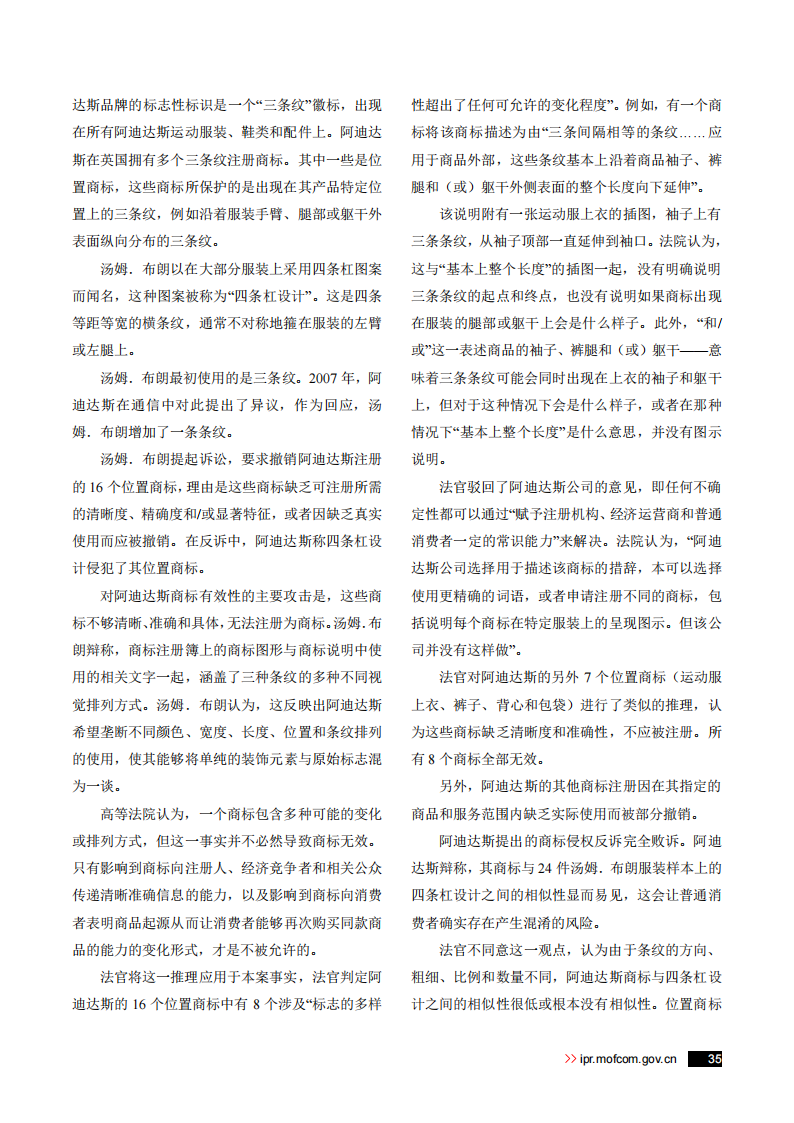 达斯品牌的标志性标识是一个“三条纹”徽标，出现在所有阿迪达斯运动服装、鞋类和配件上。阿迪达斯在英国拥有多个三条纹注册商标。其中一些是位置商标，这些商标所保护的是出现在其产品特定位置上的三条纹，例如沿着服装手臂、腿部或躯干外表面纵向分布的三条纹。

汤姆．布朗以在大部分服装上采用四条杠图案而闻名，这种图案被称为“四条杠设计”。这是四条等距等宽的横条纹，通常不对称地箍在服装的左臂或左腿上。

汤姆．布朗最初使用的是三条纹。2007 年，阿迪达斯在通信中对此提出了异议，作为回应，汤姆．布朗增加了一条条纹。

汤姆．布朗提起诉讼，要求撤销阿迪达斯注册的 16 个位置商标，理由是这些商标缺乏可注册所需的清晰度、精确度和/或显著特征，或者因缺乏真实使用而应被撤销。在反诉中，阿迪达斯称四条杠设计侵犯了其位置商标。

对阿迪达斯商标有效性的主要攻击是，这些商标不够清晰、准确和具体，无法注册为商标。汤姆．布朗辩称，商标注册簿上的商标图形与商标说明中使用的相关文字一起，涵盖了三种条纹的多种不同视觉排列方式。汤姆．布朗认为，这反映出阿迪达斯希望垄断不同颜色、宽度、长度、位置和条纹排列的使用，使其能够将单纯的装饰元素与原始标志混为一谈。

高等法院认为，一个商标包含多种可能的变化或排列方式，但这一事实并不必然导致商标无效。只有影响到商标向注册人、经济竞争者和相关公众传递清晰准确信息的能力，以及影响到商标向消费者表明商品起源从而让消费者能够再次购买同款商品的能力的变化形式，才是不被允许的。

法官将这一推理应用于本案事实，法官判定阿迪达斯的 16 个位置商标中有 8 个涉及“标志的多样性超出了任何可允许的变化程度”。例如，有一个商标将该商标描述为由“三条间隔相等的条纹……应用于商品外部，这些条纹基本上沿着商品袖子、裤腿和（或）躯干外侧表面的整个长度向下延伸”。

该说明附有一张运动服上衣的插图，袖子上有三条条纹，从袖子顶部一直延伸到袖口。法院认为，这与“基本上整个长度”的插图一起，没有明确说明三条条纹的起点和终点，也没有说明如果商标出现在服装的腿部或躯干上会是什么样子。此外，“和/或”这一表述商品的袖子、裤腿和（或）躯干——意味着三条条纹可能会同时出现在上衣的袖子和躯干上，但对于这种情况下会是什么样子，或者在那种情况下“基本上整个长度”是什么意思，并没有图示说明。

法官驳回了阿迪达斯公司的意见，即任何不确定性都可以通过“赋予注册机构、经济运营商和普通消费者一定的常识能力”来解决。法院认为，“阿迪达斯公司选择用于描述该商标的措辞，本可以选择使用更精确的词语，或者申请注册不同的商标，包括说明每个商标在特定服装上的呈现图示。但该公司并没有这样做”。

法官对阿迪达斯的另外 7 个位置商标（运动服上衣、裤子、背心和包袋）进行了类似的推理，认为这些商标缺乏清晰度和准确性，不应被注册。所有 8 个商标全部无效。

另外，阿迪达斯的其他商标注册因在其指定的商品和服务范围内缺乏实际使用而被部分撤销。

阿迪达斯提出的商标侵权反诉完全败诉。阿迪达斯辩称，其商标与 24 件汤姆．布朗服装样本上的四条杠设计之间的相似性显而易见，这会让普通消费者确实存在产生混淆的风险。

法官不同意这一观点，认为由于条纹的方向、粗细、比例和数量不同，阿迪达斯商标与四条杠设计之间的相似性很低或根本没有相似性。位置商标

>> ipr.mofcom.gov.cn 35